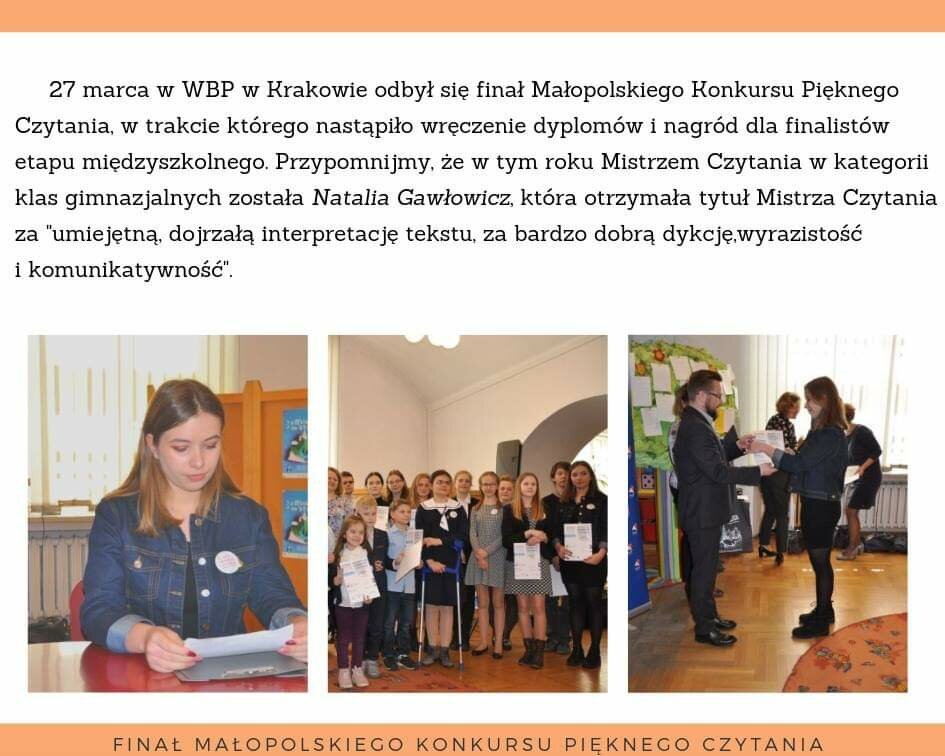 27 marca w WBP w Krakowie odbył się finał Małopolskiego Konkursu Pięknego Czytania, w trakcie którego nastąpiło wręczenie dyplomów i nagród dla finalistów etapu międzyszkolnego. Przypomnijmy, że w tym roku Mistrzem Czytania w kategorii klas gimnazjalnych została Natalia Gawłowicz, która otrzymała tytuł Mistrza Czytania za "umiejętną, dojrzałą interpretację tekstu, za bardzo dobrą dykcję,wyrazistość i komunikatywność".

FINAŁ MAŁOPOLSKIEGO KONKURSU PIĘKNEGO CZYTANIA